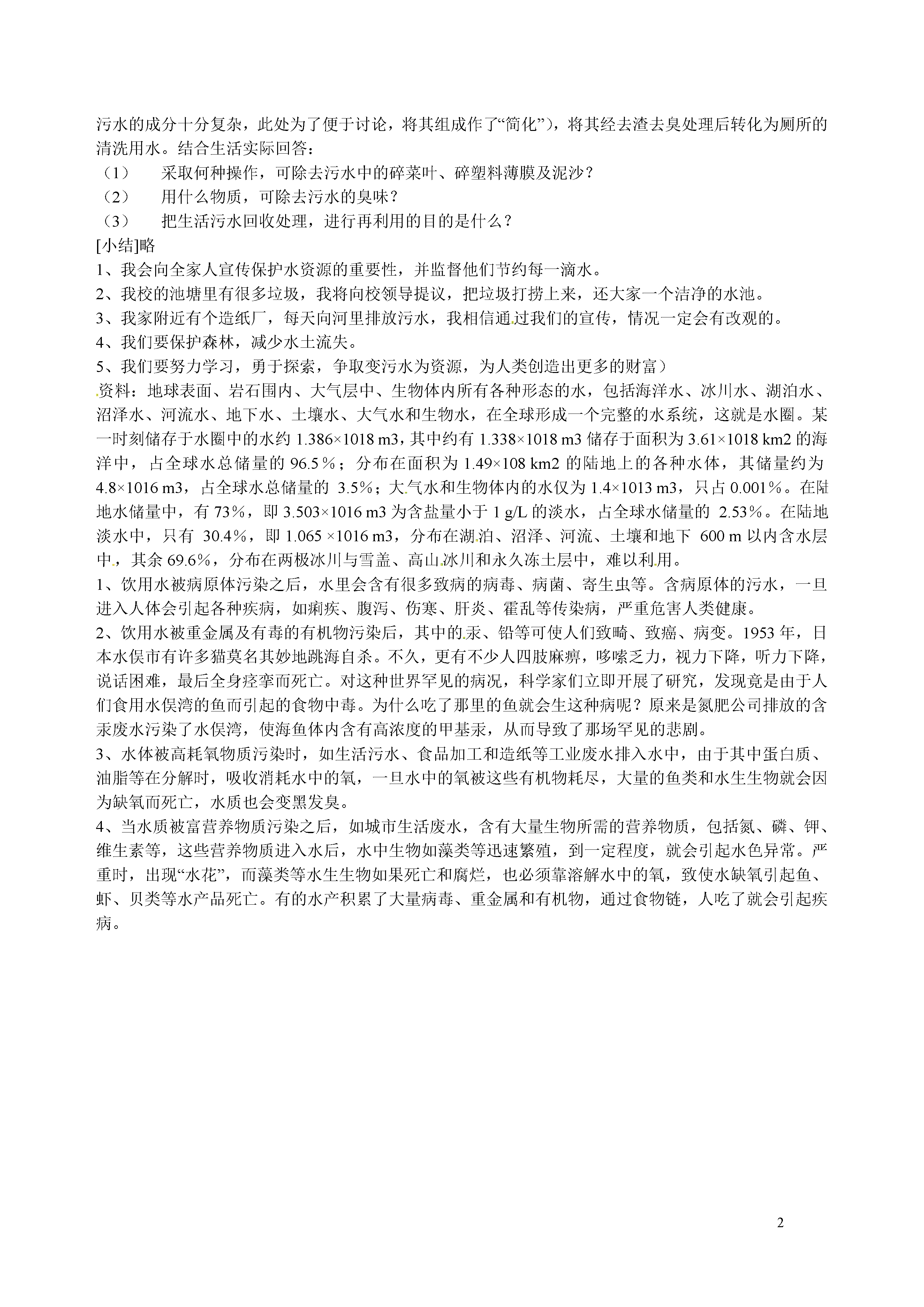 污水的成分十分复杂，此处为了便于讨论，将其组成作了“简化”），将其经去渣去臭处理后转化为厕所的清洗用水。结合生活实际回答：

（1）　采取何种操作，可除去污水中的碎菜叶、碎塑料薄膜及泥沙？

（2）　用什么物质，可除去污水的臭味？

（3）　把生活污水回收处理，进行再利用的目的是什么？

[小结]略

1、我会向全家人宣传保护水资源的重要性，并监督他们节约每一滴水。

2、我校的池塘里有很多垃圾，我将向校领导提议，把垃圾打捞上来，还大家一个洁净的水池。

3、我家附近有个造纸厂，每天向河里排放污水，我相信通过我们的宣传，情况一定会有改观的。

4、我们要保护森林，减少水土流失。

5、我们要努力学习，勇于探索，争取变污水为资源，为人类创造出更多的财富）

资料：地球表面、岩石围内、大气层中、生物体内所有各种形态的水，包括海洋水、冰川水、湖泊水、沼泽水、河流水、地下水、土壤水、大气水和生物水，在全球形成一个完整的水系统，这就是水圈。某一时刻储存于水圈中的水约 1.386×1018 m3，其中约有 1.338×1018 m3 储存于面积为 3.61×1018 km2 的海洋中，占全球水总储量的 96.5％；分布在面积为 1.49×108 km2 的陆地上的各种水体，其储量约为 4.8×1016 m3，占全球水总储量的 3.5%；大气水和生物体内的水仅为 1.4×1013 m3，只占 0.001%。在陆地水储量中，有 73%，即 3.503×1016 m3 为含盐量小于 1 g/L 的淡水，占全球水储量的 2.53%。在陆地淡水中，只有 30.4%，即 1.065 ×1016 m3，分布在湖泊、沼泽、河流、土壤和地下 600 m 以内含水层中，其余 69.6%，分布在两极冰川与雪盖、高山冰川和永久冻土层中，难以利用。

1、饮用水被病原体污染之后，水里会含有很多致病的病毒、病菌、寄生虫等。含病原体的污水，一旦进入人体会引起各种疾病，如痢疾、腹泻、伤寒、肝炎、霍乱等传染病，严重危害人类健康。

2、饮用水被重金属及有毒的有机物污染后，其中的汞、铅等可使人们致畸、致癌、病变。1953 年，日本水俣市有许多猫莫名其妙地跳海自杀。不久，更有不少人四肢麻痹，哆嗦乏力，视力下降，听力下降，说话困难，最后全身痉挛而死亡。对这种世界罕见的病况，科学家们立即开展了研究，发现竟是由于人们食用水俣湾的鱼而引起的食物中毒。为什么吃了那里的鱼就会生这种病呢？原来是氮肥公司排放的含汞废水污染了水俣湾，使海鱼体内含有高浓度的甲基汞，从而导致了那场罕见的悲剧。

3、水体被高耗氧物质污染时，如生活污水、食品加工和造纸等工业废水排入水中，由于其中蛋白质、油脂等在分解时，吸收消耗水中的氧，一旦水中的氧被这些有机物耗尽，大量的鱼类和水生生物就会因为缺氧而死亡，水质也会变黑发臭。

4、当水质被富营养物质污染之后，如城市生活废水，含有大量生物所需的营养物质，包括氮、磷、钾、维生素等，这些营养物质进入水后，水中生物如藻类等迅速繁殖，到一定程度，就会引起水色异常。严重时，出现“水花”，而藻类等水生生物如果死亡和腐烂，也必须靠溶解水中的氧，致使水缺氧引起鱼、虾、贝类等水产品死亡。有的水产积累了大量病毒、重金属和有机物，通过食物链，人吃了就会引起疾病。

2